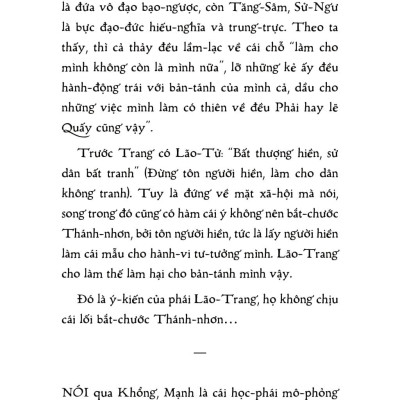 là đứa vô đạo bạo-ngược, còn Tăng-Sâm, Sử-Ngư là bực đạo-đức hiếu-nghĩa và trung-trực. Theo ta thấy, thì cả thảy đều lầm-lạc về cái chỗ "làm cho mình không còn là mình nữa", lỡ những kẻ ấy đều hành-động trái với bản-tánh của mình cả, dầu cho những việc mình làm có thiên về đều Phải hay lẽ Quấy cũng vậy".

Trước Trang có Lão-Tử: "Bất thượng hiền, sử dân bất tranh" (Đừng tôn người hiền, làm cho dân không tranh). Tuy là đứng về mặt xã-hội mà nói, song trong đó cũng có hàm cái ý không nên bắt-chước Thánh-nhơn, bởi tôn người hiền, tức là lấy người hiền làm cái mẫu cho hành-vi tư-tưởng mình. Lão-Trang cho làm thế làm hại cho bản-tánh mình vậy.

Đó là ý-kiến của phái Lão-Trang, họ không chịu cái lối bắt-chước Thánh-nhơn…

—

NÓI qua Khổng, Mạnh là cái học-phái mô-phỏng